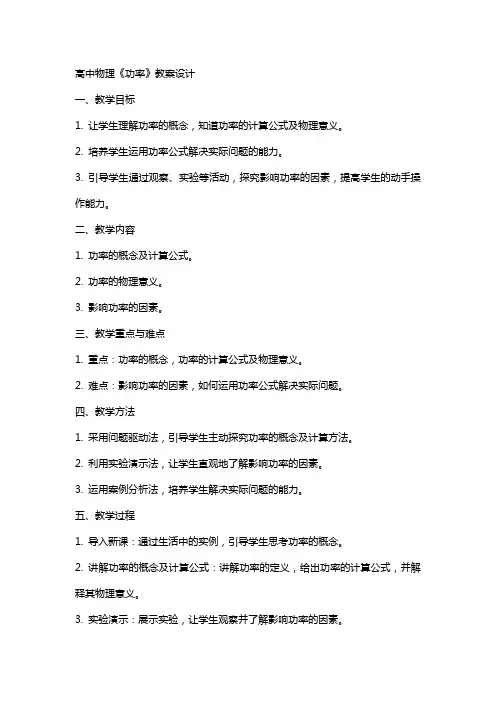 高中物理《功率》教案设计

一、教学目标

1. 让学生理解功率的概念，知道功率的计算公式及物理意义。

2. 培养学生运用功率公式解决实际问题的能力。

3. 引导学生通过观察、实验等活动，探究影响功率的因素，提高学生的动手操作能力。

二、教学内容

1. 功率的概念及计算公式。

2. 功率的物理意义。

3. 影响功率的因素。

三、教学重点与难点

1. 重点：功率的概念，功率的计算公式及物理意义。

2. 难点：影响功率的因素，如何运用功率公式解决实际问题。

四、教学方法

1. 采用问题驱动法，引导学生主动探究功率的概念及计算方法。

2. 利用实验演示法，让学生直观地了解影响功率的因素。

3. 运用案例分析法，培养学生解决实际问题的能力。

五、教学过程

1. 导入新课：通过生活中的实例，引导学生思考功率的概念。

2. 讲解功率的概念及计算公式：讲解功率的定义，给出功率的计算公式，并解释其物理意义。

3. 实验演示：展示实验，让学生观察并了解影响功率的因素。